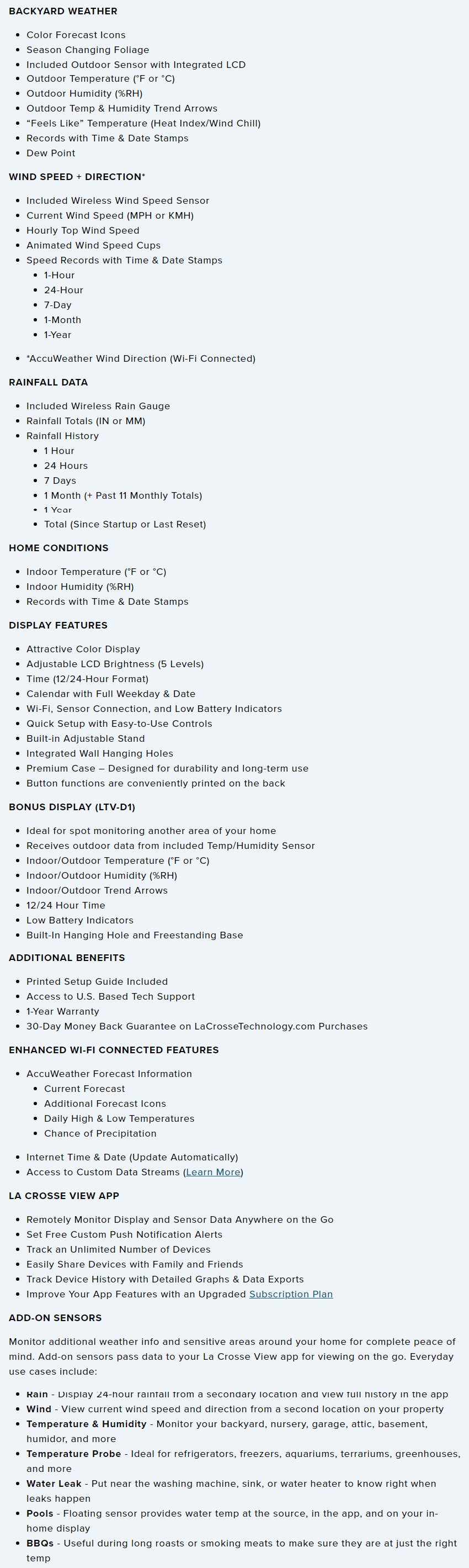 BACKYARD WEATHER

- Color Forecast Icons
- Season Changing Foliage
- Included Outdoor Sensor with Integrated LCD
- Outdoor Temperature (°F or °C)
- Outdoor Humidity (%RH)
- Outdoor Temp & Humidity Trend Arrows
- "Feels Like" Temperature (Heat Index/Wind Chill)
- Records with Time & Date Stamps
- Dew Point

WIND SPEED + DIRECTION*

- Included Wireless Wind Speed Sensor
- Current Wind Speed (MPH or KMH)
- Hourly Top Wind Speed
- Animated Wind Speed Cups
- Speed Records with Time & Date Stamps
  - 1-Hour
  - 24-Hour
  - 7-Day
  - 1-Month
  - 1-Year
- *AccuWeather Wind Direction (Wi-Fi Connected)

RAINFALL DATA

- Included Wireless Rain Gauge
- Rainfall Totals (IN or MM)
- Rainfall History
  - 1 Hour
  - 24 Hours
  - 7 Days
  - 1 Month (+ Past 11 Monthly Totals)
  - 1 Year
  - Total (Since Startup or Last Reset)

HOME CONDITIONS

- Indoor Temperature (°F or °C)
- Indoor Humidity (%RH)
- Records with Time & Date Stamps

DISPLAY FEATURES

- Attractive Color Display
- Adjustable LCD Brightness (5 Levels)
- Time (12/24-Hour Format)
- Calendar with Full Weekday & Date
- Wi-Fi, Sensor Connection, and Low Battery Indicators
- Quick Setup with Easy-to-Use Controls
- Built-in Adjustable Stand
- Integrated Wall Hanging Holes
- Premium Case – Designed for durability and long-term use
- Button functions are conveniently printed on the back

BONUS DISPLAY (LTV-D1)

- Ideal for spot monitoring another area of your home
- Receives outdoor data from included Temp/Humidity Sensor
- Indoor/Outdoor Temperature (°F or °C)
- Indoor/Outdoor Humidity (%RH)
- Indoor/Outdoor Trend Arrows
- 12/24 Hour Time
- Low Battery Indicators
- Built-In Hanging Hole and Freestanding Base

ADDITIONAL BENEFITS

- Printed Setup Guide Included
- Access to U.S. Based Tech Support
- 1-Year Warranty
- 30-Day Money Back Guarantee on LaCrosseTechnology.com Purchases

ENHANCED WI-FI CONNECTED FEATURES

- AccuWeather Forecast Information
  - Current Forecast
  - Additional Forecast Icons
  - Daily High & Low Temperatures
  - Chance of Precipitation
- Internet Time & Date (Update Automatically)
- Access to Custom Data Streams (Learn More)

LA CROSSE VIEW APP

- Remotely Monitor Display and Sensor Data Anywhere on the Go
- Set Free Custom Push Notification Alerts
- Track an Unlimited Number of Devices
- Easily Share Devices with Family and Friends
- Track Device History with Detailed Graphs & Data Exports
- Improve Your App Features with an Upgraded Subscription Plan

ADD-ON SENSORS

Monitor additional weather info and sensitive areas around your home for complete peace of mind. Add-on sensors pass data to your La Crosse View app for viewing on the go. Everyday use cases include:

- Rain - Display 24-hour rainfall from a secondary location and view full history in the app
- Wind - View current wind speed and direction from a second location on your property
- Temperature & Humidity - Monitor your backyard, nursery, garage, attic, basement, humidor, and more
- Temperature Probe - Ideal for refrigerators, freezers, aquariums, terrariums, greenhouses, and more
- Water Leak - Put near the washing machine, sink, or water heater to know right when leaks happen
- Pools - Floating sensor provides water temp at the source, in the app, and on your in-home display
- BBQs - Useful during long roasts or smoking meats to make sure they are at just the right temp